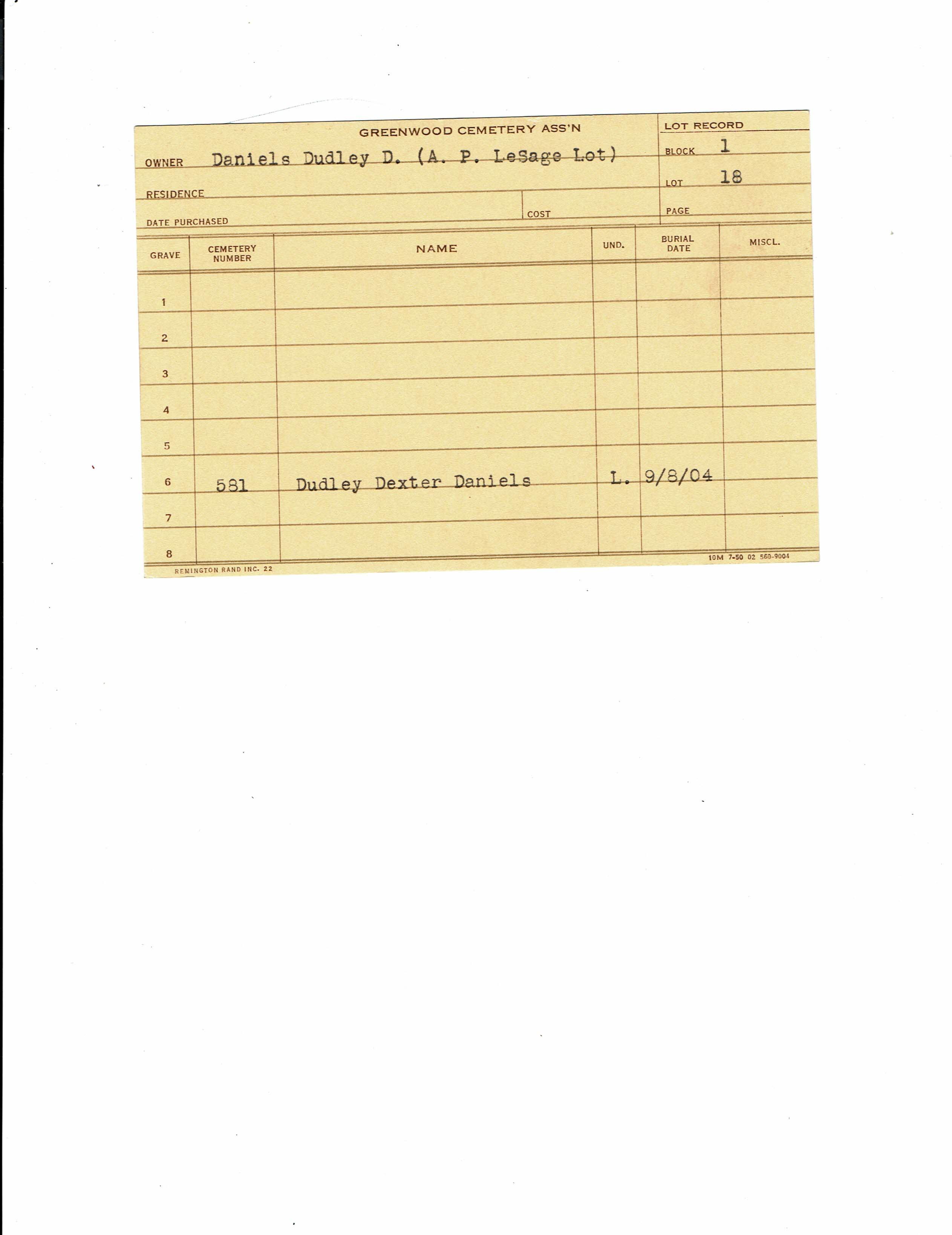 GREENWOOD CEMETERY ASS'N

OWNER Daniels Dudley D. (A. P. LeSage Lot)

RESIDENCE

DATE PURCHASED

COST

LOT RECORD
BLOCK 1
LOT 18
PAGE

| GRAVE | CEMETERY NUMBER | NAME | UND. | BURIAL DATE | MISCL. |
|---|---|---|---|---|---|
| 1 | | | | | |
| 2 | | | | | |
| 3 | | | | | |
| 4 | | | | | |
| 5 | | | | | |
| 6 | 581 | Dudley Dexter Daniels | L. | 9/8/04 | |
| 7 | | | | | |
| 8 | | | | | |

REMINGTON RAND INC. 22

10M 7-50 02 560-9004